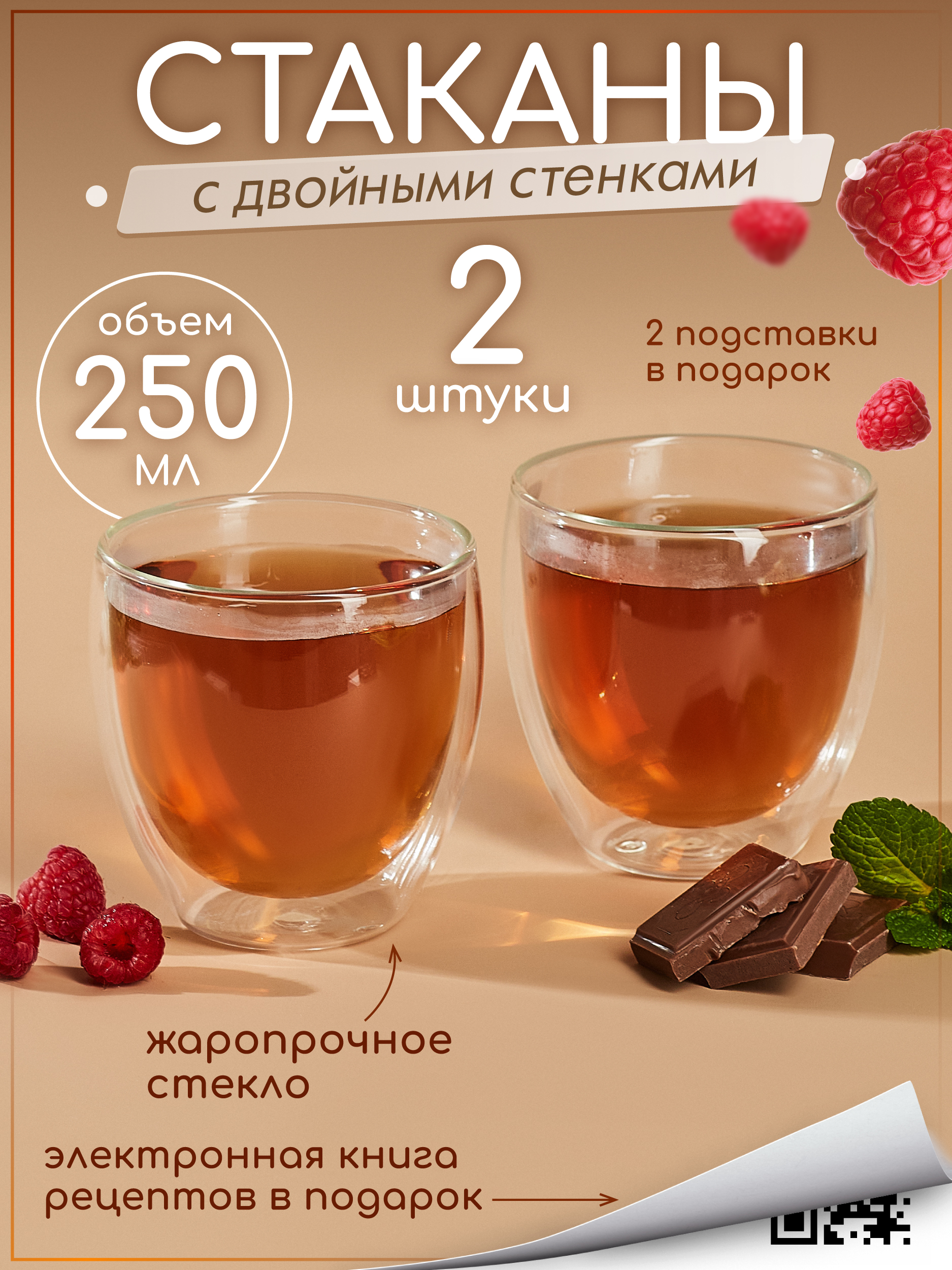 СТАКАНЫ
с двойными стенками

объем
250
мл

2
штуки

2 подставки в подарок

жаропрочное стекло

электронная книга рецептов в подарок